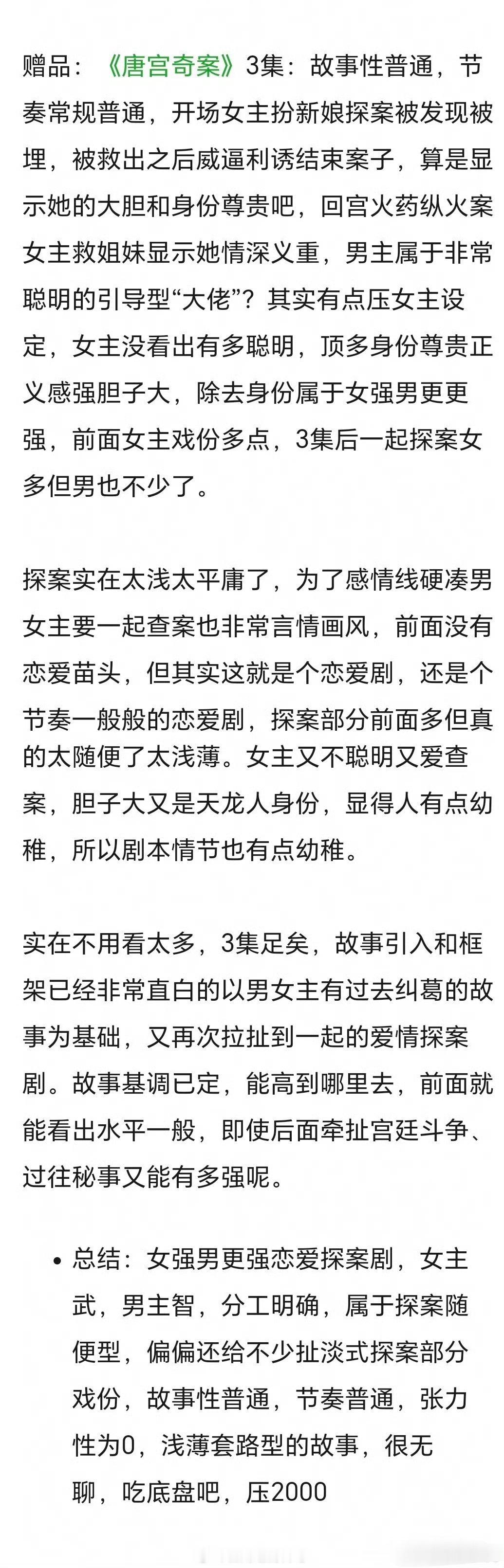 赠品：《唐宫奇案》3集：故事性普通，节奏常规普通，开场女主扮新娘探案被发现被埋，被救出之后威逼利诱结束案子，算是显示她的大胆和身份尊贵吧，回宫火药纵火案女主救姐妹显示她情深义重，男主属于非常聪明的引导型“大佬”？其实有点压女主设定，女主没看出有多聪明，顶多身份尊贵正义感强胆子大，除去身份属于女强男更更强，前面女主戏份多点，3集后一起探案女多但男也不少了。

探案实在太浅太平庸了，为了感情线硬凑男女主要一起查案也非常言情画风，前面没有恋爱苗头，但其实这就是个恋爱剧，还是个节奏一般般的恋爱剧，探案部分前面多但真的太随便了太浅薄。女主又不聪明又爱查案，胆子大又是天龙人身份，显得人有点幼稚，所以剧本情节也有点幼稚。

实在不用看太多，3集足矣，故事引入和框架已经非常直白的以男女主有过去纠葛的故事为基础，又再次拉扯到一起的爱情探案剧。故事基调已定，能高到哪里去，前面就能看出水平一般，即使后面牵扯宫廷斗争、过往秘事又能有多强呢。

• 总结：女强男更强恋爱探案剧，女主武，男主智，分工明确，属于探案随便型，偏偏还给不少扯淡式探案部分戏份，故事性普通，节奏普通，张力性为0，浅薄套路型的故事，很无聊，吃底盘吧，压2000